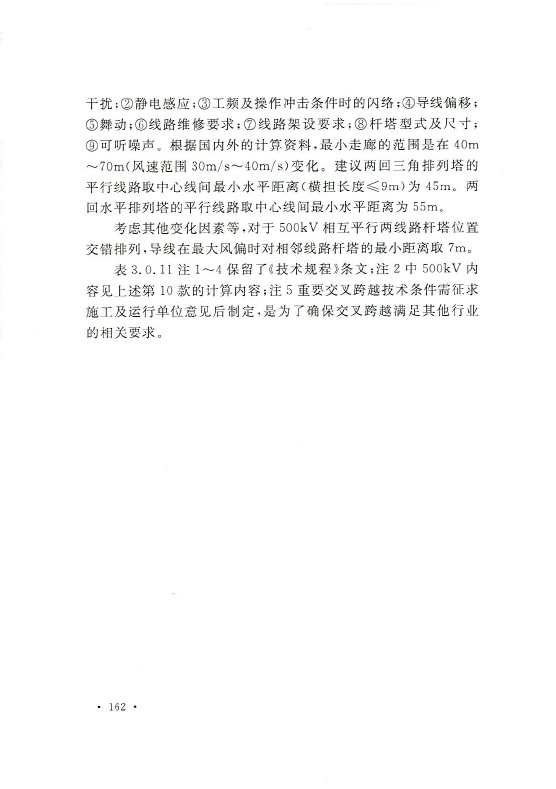 干扰；②静电感应；③工频及操作冲击条件时的闪络；④导线偏移；⑤舞动；⑥线路维修要求；⑦线路架设要求；⑧杆塔型式及尺寸；⑨可听噪声。根据国内外的计算资料，最小走廊的范围是在40m～70m（风速范围30m/s～40m/s）变化。建议两回三角排列塔的平行线路取中心线间最小水平距离（横担长度≤9m）为45m。两回水平排列塔的平行线路取中心线间最小水平距离为55m。

考虑其他变化因素等，对于500kV相互平行两线路杆塔位置交错排列，导线在最大风偏时对相邻线路杆塔的最小距离取7m。

表3.0.11注1～4保留了《技术规程》条文；注2中500kV内容见上述第10款的计算内容；注5重要交叉跨越技术条件需征求施工及运行单位意见后制定，是为了确保交叉跨越满足其他行业的相关要求。

· 162 ·